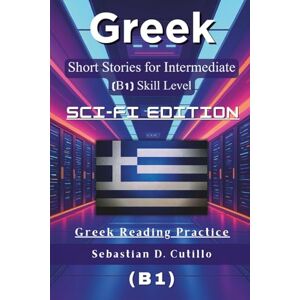 Greek

Short Stories for Intermediate (B1) Skill Level

SCI-FI EDITION

Greek Reading Practice

Sebastian D. Cutillo

(B1)